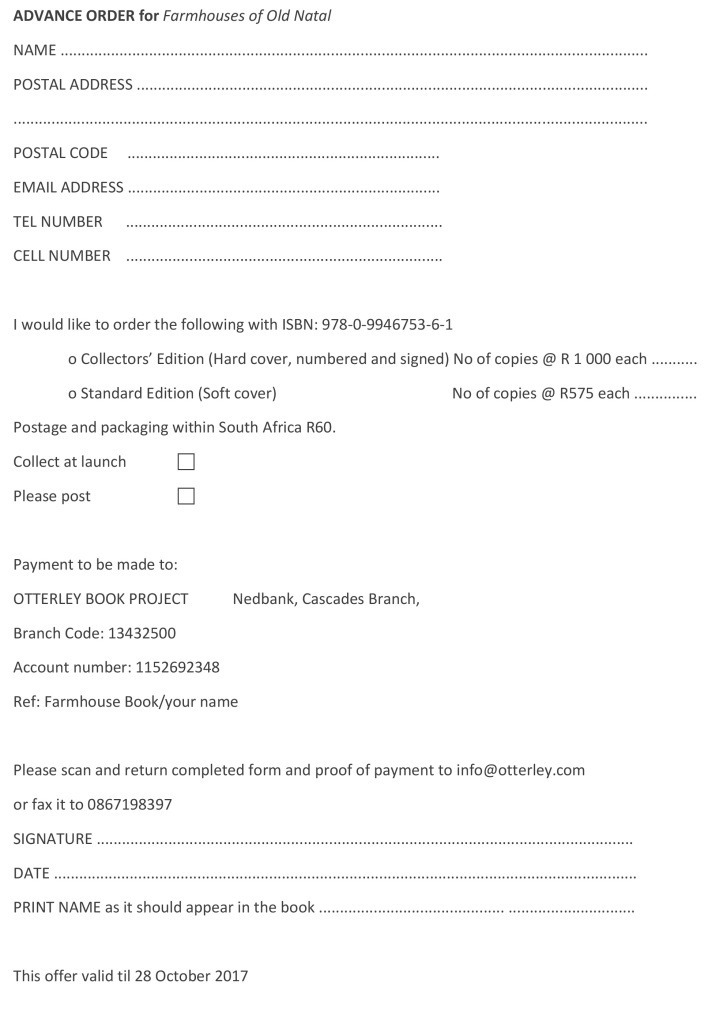 ADVANCE ORDER for Farmhouses of Old Natal

NAME ____

POSTAL ADDRESS ____

____

POSTAL CODE ____

EMAIL ADDRESS ____

TEL NUMBER ____

CELL NUMBER ____

I would like to order the following with ISBN: 978-0-9946753-6-1

o Collectors' Edition (Hard cover, numbered and signed) No of copies @ R 1 000 each ____

o Standard Edition (Soft cover) No of copies @ R575 each ____

Postage and packaging within South Africa R60.

Collect at launch ☐

Please post ☐

Payment to be made to:

OTTERLEY BOOK PROJECT Nedbank, Cascades Branch,

Branch Code: 13432500

Account number: 1152692348

Ref: Farmhouse Book/your name

Please scan and return completed form and proof of payment to info@otterley.com

or fax it to 0867198397

SIGNATURE ____

DATE ____

PRINT NAME as it should appear in the book ____ ____

This offer valid til 28 October 2017